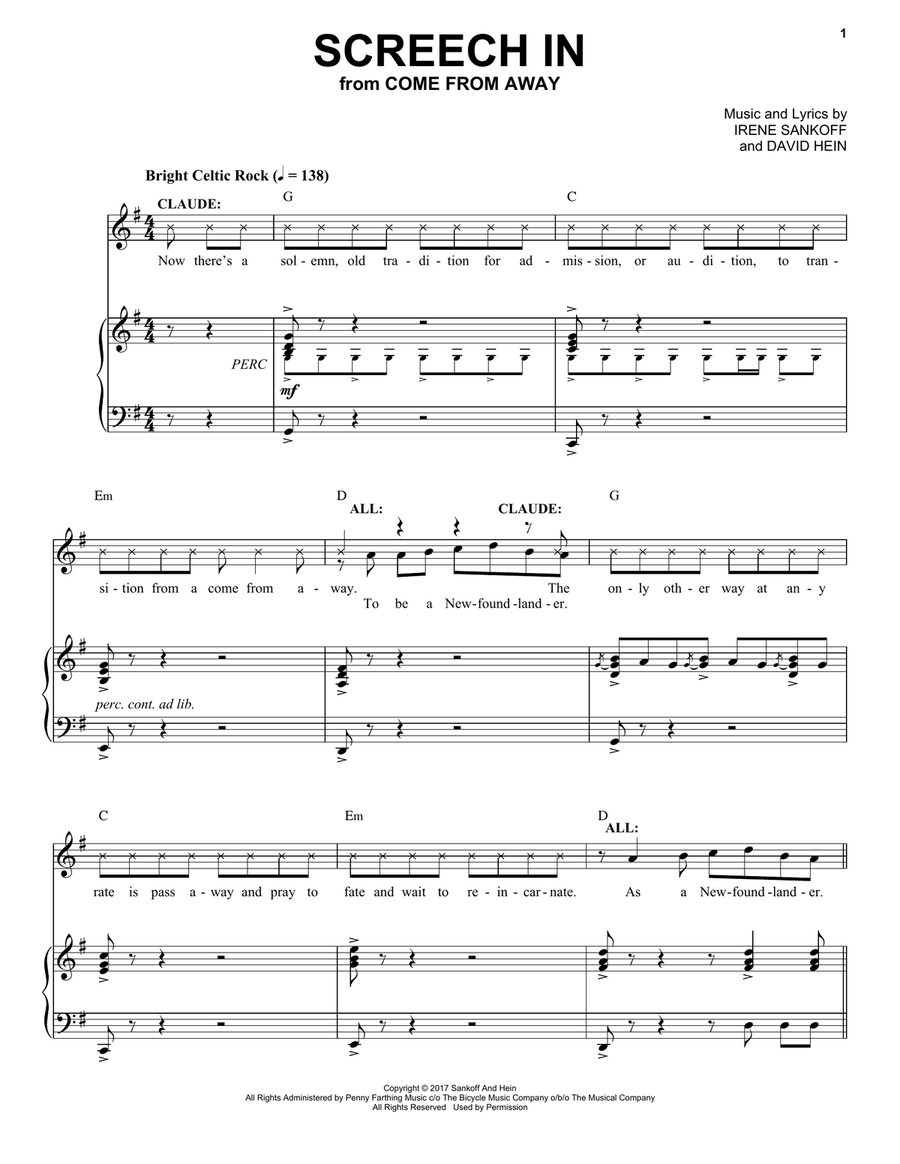 1

SCREECH IN
from COME FROM AWAY

Music and Lyrics by
IRENE SANKOFF
and DAVID HEIN

Bright Celtic Rock (♩ = 138)

CLAUDE:

G C

Now there's a sol-emn, old tra-di-tion for ad-mis-sion, or au-di-tion, to tran-

PERC

mf

Em D G

ALL: CLAUDE:

si-tion from a come from a-way. The on-ly oth-er way at an-y

To be a New-found-land-er.

perc. cont. ad lib.

C Em D

ALL:

rate is pass a-way and pray to fate and wait to re-in-car-nate. As a New-found-land-er.

Copyright © 2017 Sankoff And Hein
All Rights Administered by Penny Farthing Music c/o The Bicycle Music Company o/b/o The Musical Company
All Rights Reserved Used by Permission